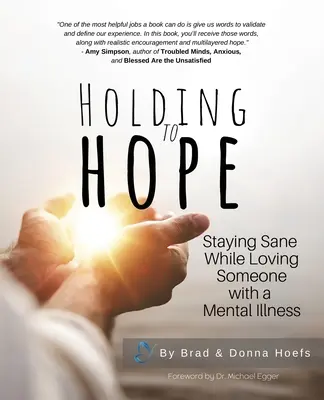 "One of the most helpful jobs a book can do is give us words to validate and define our experience. In this book, you'll receive those words, along with realistic encouragement and multilayered hope."
- Amy Simpson, author of Troubled Minds, Anxious, and Blessed Are the Unsatisfied

HOLDING TO HOPE

Staying Sane While Loving Someone with a Mental Illness

By Brad & Donna Hoefs

Foreword by Dr. Michael Egger